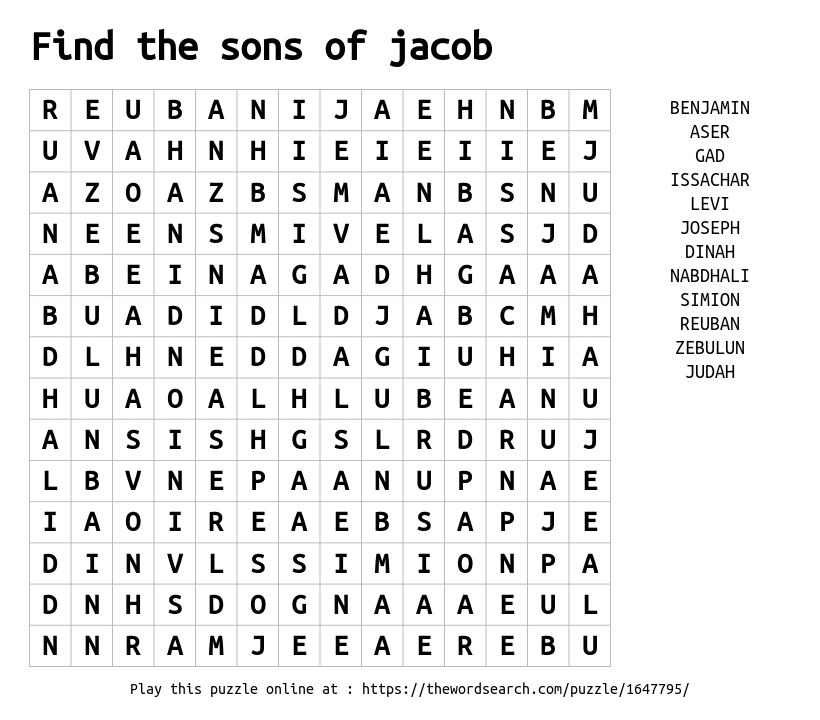 Find the sons of jacob

| R | E | U | B | A | N | I | J | A | E | H | N | B | M |
|---|---|---|---|---|---|---|---|---|---|---|---|---|---|
| U | V | A | H | N | H | I | E | I | E | I | I | E | J |
| A | Z | O | A | Z | B | S | M | A | N | B | S | N | U |
| N | E | E | N | S | M | I | V | E | L | A | S | J | D |
| A | B | E | I | N | A | G | A | D | H | G | A | A | A |
| B | U | A | D | I | D | L | D | J | A | B | C | M | H |
| D | L | H | N | E | D | D | A | G | I | U | H | I | A |
| H | U | A | O | A | L | H | L | U | B | E | A | N | U |
| A | N | S | I | S | H | G | S | L | R | D | R | U | J |
| L | B | V | N | E | P | A | A | N | U | P | N | A | E |
| I | A | O | I | R | E | A | E | B | S | A | P | J | E |
| D | I | N | V | L | S | S | I | M | I | O | N | P | A |
| D | N | H | S | D | O | G | N | A | A | A | E | U | L |
| N | N | R | A | M | J | E | E | A | E | R | E | B | U |

BENJAMIN
ASER
GAD
ISSACHAR
LEVI
JOSEPH
DINAH
NABDHALI
SIMION
REUBAN
ZEBULUN
JUDAH

Play this puzzle online at : https://thewordsearch.com/puzzle/1647795/